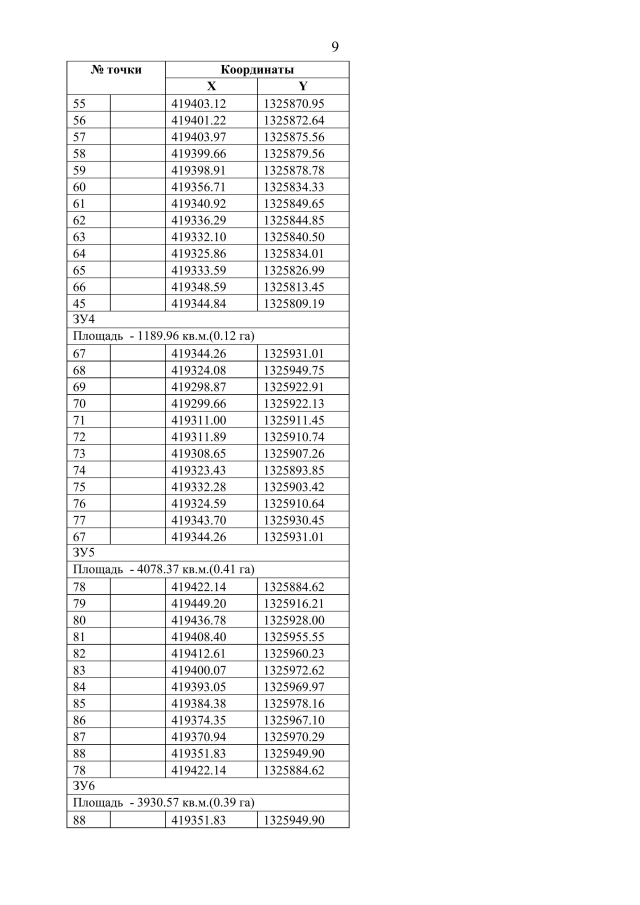 9

| № точки | | Координаты | |
|---|---|---|---|
| | | X | Y |
| 55 | | 419403.12 | 1325870.95 |
| 56 | | 419401.22 | 1325872.64 |
| 57 | | 419403.97 | 1325875.56 |
| 58 | | 419399.66 | 1325879.56 |
| 59 | | 419398.91 | 1325878.78 |
| 60 | | 419356.71 | 1325834.33 |
| 61 | | 419340.92 | 1325849.65 |
| 62 | | 419336.29 | 1325844.85 |
| 63 | | 419332.10 | 1325840.50 |
| 64 | | 419325.86 | 1325834.01 |
| 65 | | 419333.59 | 1325826.99 |
| 66 | | 419348.59 | 1325813.45 |
| 45 | | 419344.84 | 1325809.19 |
| ЗУ4 | | | |
| Площадь - 1189.96 кв.м.(0.12 га) | | | |
| 67 | | 419344.26 | 1325931.01 |
| 68 | | 419324.08 | 1325949.75 |
| 69 | | 419298.87 | 1325922.91 |
| 70 | | 419299.66 | 1325922.13 |
| 71 | | 419311.00 | 1325911.45 |
| 72 | | 419311.89 | 1325910.74 |
| 73 | | 419308.65 | 1325907.26 |
| 74 | | 419323.43 | 1325893.85 |
| 75 | | 419332.28 | 1325903.42 |
| 76 | | 419324.59 | 1325910.64 |
| 77 | | 419343.70 | 1325930.45 |
| 67 | | 419344.26 | 1325931.01 |
| ЗУ5 | | | |
| Площадь - 4078.37 кв.м.(0.41 га) | | | |
| 78 | | 419422.14 | 1325884.62 |
| 79 | | 419449.20 | 1325916.21 |
| 80 | | 419436.78 | 1325928.00 |
| 81 | | 419408.40 | 1325955.55 |
| 82 | | 419412.61 | 1325960.23 |
| 83 | | 419400.07 | 1325972.62 |
| 84 | | 419393.05 | 1325969.97 |
| 85 | | 419384.38 | 1325978.16 |
| 86 | | 419374.35 | 1325967.10 |
| 87 | | 419370.94 | 1325970.29 |
| 88 | | 419351.83 | 1325949.90 |
| 78 | | 419422.14 | 1325884.62 |
| ЗУ6 | | | |
| Площадь - 3930.57 кв.м.(0.39 га) | | | |
| 88 | | 419351.83 | 1325949.90 |